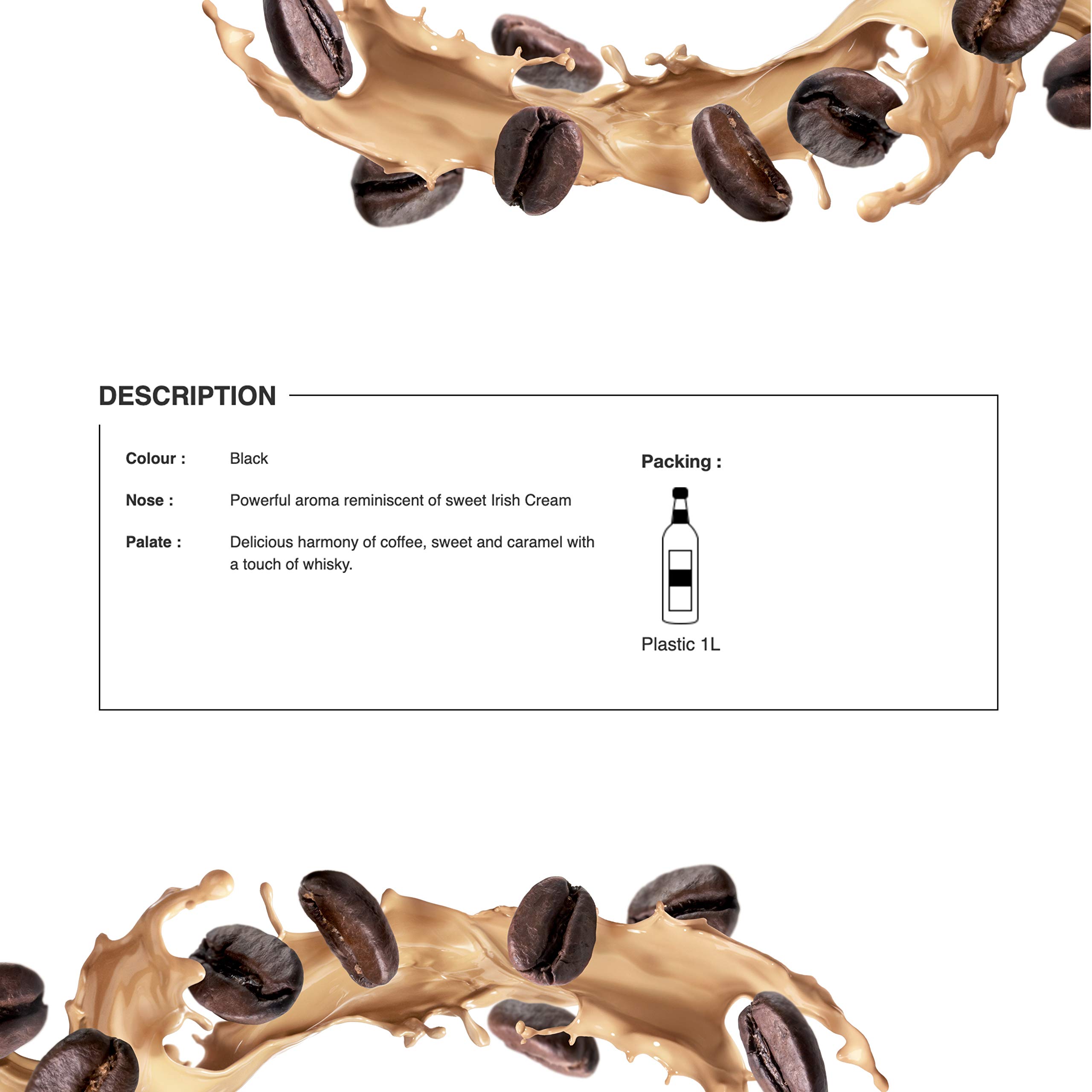 DESCRIPTION

Colour : Black

Nose : Powerful aroma reminiscent of sweet Irish Cream

Palate : Delicious harmony of coffee, sweet and caramel with a touch of whisky.

Packing :

Plastic 1L